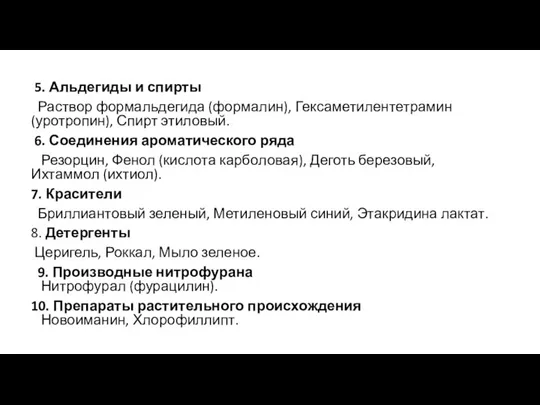 5. Альдегиды и спирты
Раствор формальдегида (формалин), Гексаметилентетрамин (уротропин), Спирт этиловый.
6. Соединения ароматического ряда
Резорцин, Фенол (кислота карболовая), Деготь березовый, Ихтаммол (ихтиол).
7. Красители
Бриллиантовый зеленый, Метиленовый синий, Этакридина лактат.
8. Детергенты
Церигель, Роккал, Мыло зеленое.
9. Производные нитрофурана
Нитрофурал (фурацилин).
10. Препараты растительного происхождения
Новоиманин, Хлорофиллипт.